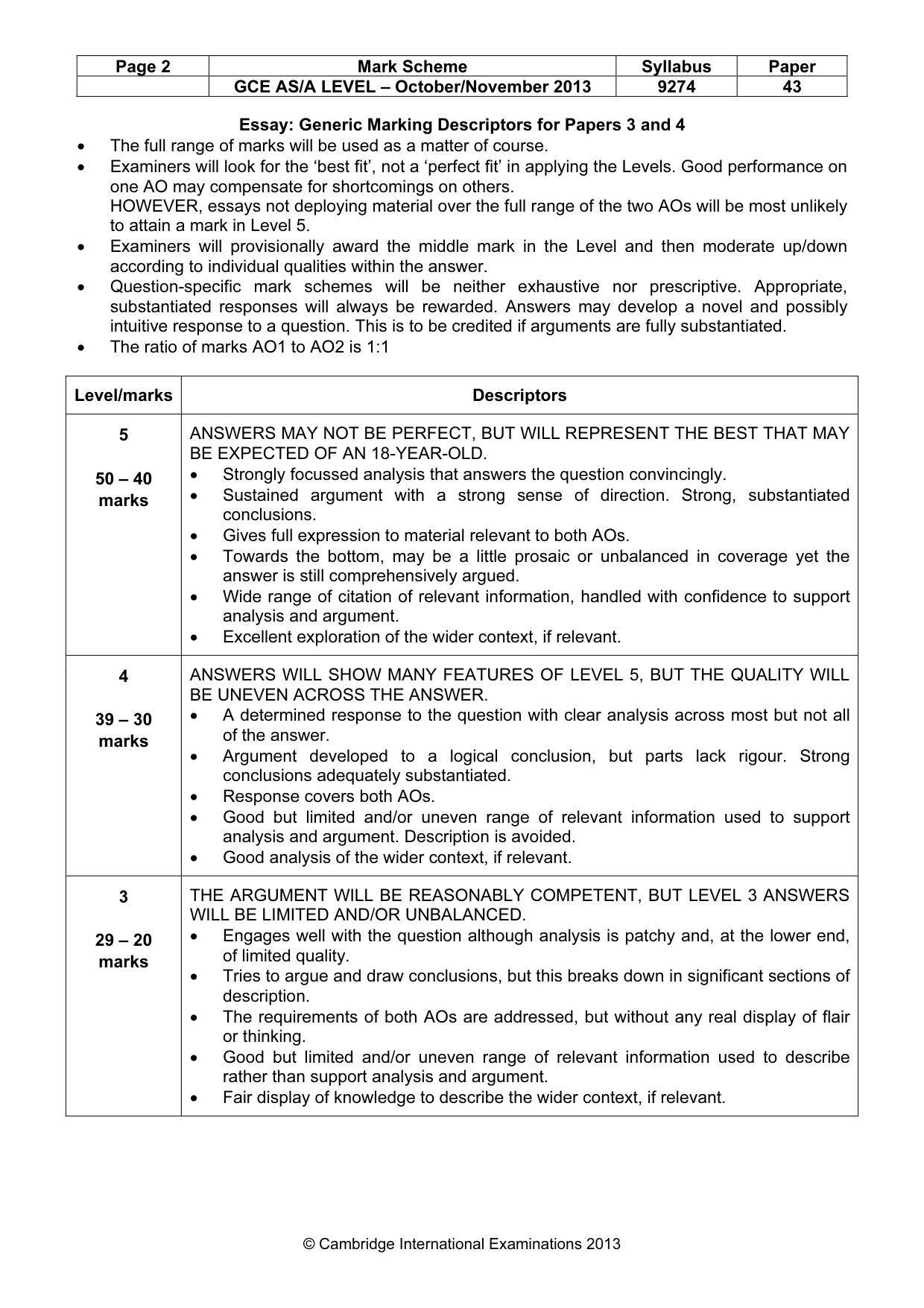 | Page 2 | Mark Scheme | Syllabus | Paper |
|---|---|---|---|
|  | GCE AS/A LEVEL – October/November 2013 | 9274 | 43 |

Essay: Generic Marking Descriptors for Papers 3 and 4

• The full range of marks will be used as a matter of course.
• Examiners will look for the 'best fit', not a 'perfect fit' in applying the Levels. Good performance on one AO may compensate for shortcomings on others.
HOWEVER, essays not deploying material over the full range of the two AOs will be most unlikely to attain a mark in Level 5.
• Examiners will provisionally award the middle mark in the Level and then moderate up/down according to individual qualities within the answer.
• Question-specific mark schemes will be neither exhaustive nor prescriptive. Appropriate, substantiated responses will always be rewarded. Answers may develop a novel and possibly intuitive response to a question. This is to be credited if arguments are fully substantiated.
• The ratio of marks AO1 to AO2 is 1:1

| Level/marks | Descriptors |
|---|---|
| 5 50 – 40 marks | ANSWERS MAY NOT BE PERFECT, BUT WILL REPRESENT THE BEST THAT MAY BE EXPECTED OF AN 18-YEAR-OLD. • Strongly focussed analysis that answers the question convincingly. • Sustained argument with a strong sense of direction. Strong, substantiated conclusions. • Gives full expression to material relevant to both AOs. • Towards the bottom, may be a little prosaic or unbalanced in coverage yet the answer is still comprehensively argued. • Wide range of citation of relevant information, handled with confidence to support analysis and argument. • Excellent exploration of the wider context, if relevant. |
| 4 39 – 30 marks | ANSWERS WILL SHOW MANY FEATURES OF LEVEL 5, BUT THE QUALITY WILL BE UNEVEN ACROSS THE ANSWER. • A determined response to the question with clear analysis across most but not all of the answer. • Argument developed to a logical conclusion, but parts lack rigour. Strong conclusions adequately substantiated. • Response covers both AOs. • Good but limited and/or uneven range of relevant information used to support analysis and argument. Description is avoided. • Good analysis of the wider context, if relevant. |
| 3 29 – 20 marks | THE ARGUMENT WILL BE REASONABLY COMPETENT, BUT LEVEL 3 ANSWERS WILL BE LIMITED AND/OR UNBALANCED. • Engages well with the question although analysis is patchy and, at the lower end, of limited quality. • Tries to argue and draw conclusions, but this breaks down in significant sections of description. • The requirements of both AOs are addressed, but without any real display of flair or thinking. • Good but limited and/or uneven range of relevant information used to describe rather than support analysis and argument. • Fair display of knowledge to describe the wider context, if relevant. |

© Cambridge International Examinations 2013